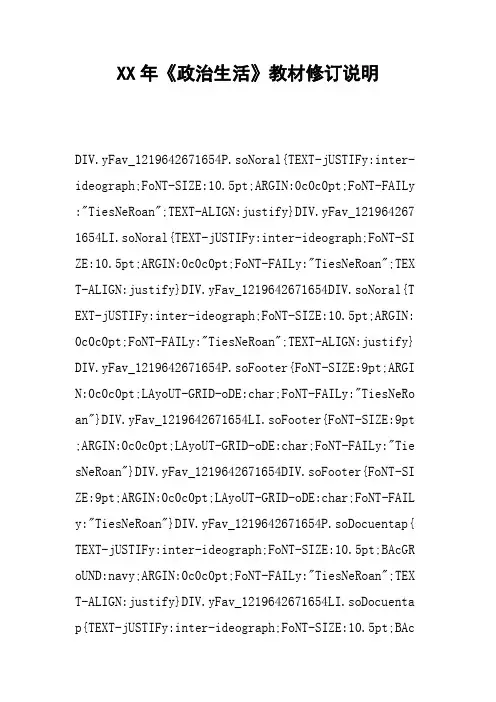 XX年《政治生活》教材修订说明

DIV.yFav_1219642671654P.soNoral{TEXT-jUSTIFy:inter-ideograph;FoNT-SIZE:10.5pt;ARGIN:0c0c0pt;FoNT-FAILy:"TiesNeRoan";TEXT-ALIGN:justify}DIV.yFav_1219642671654LI.soNoral{TEXT-jUSTIFy:inter-ideograph;FoNT-SIZE:10.5pt;ARGIN:0c0c0pt;FoNT-FAILy:"TiesNeRoan";TEXT-ALIGN:justify}DIV.yFav_1219642671654DIV.soNoral{TEXT-jUSTIFy:inter-ideograph;FoNT-SIZE:10.5pt;ARGIN:0c0c0pt;FoNT-FAILy:"TiesNeRoan";TEXT-ALIGN:justify}DIV.yFav_1219642671654P.soFooter{FoNT-SIZE:9pt;ARGIN:0c0c0pt;LAyoUT-GRID-oDE:char;FoNT-FAILy:"TiesNeRoan"}DIV.yFav_1219642671654LI.soFooter{FoNT-SIZE:9pt;ARGIN:0c0c0pt;LAyoUT-GRID-oDE:char;FoNT-FAILy:"TiesNeRoan"}DIV.yFav_1219642671654DIV.soFooter{FoNT-SIZE:9pt;ARGIN:0c0c0pt;LAyoUT-GRID-oDE:char;FoNT-FAILy:"TiesNeRoan"}DIV.yFav_1219642671654P.soDocuentap{TEXT-jUSTIFy:inter-ideograph;FoNT-SIZE:10.5pt;BAcGRoUND:navy;ARGIN:0c0c0pt;FoNT-FAILy:"TiesNeRoan";TEXT-ALIGN:justify}DIV.yFav_1219642671654LI.soDocuentap{TEXT-jUSTIFy:inter-ideograph;FoNT-SIZE:10.5pt;BAc